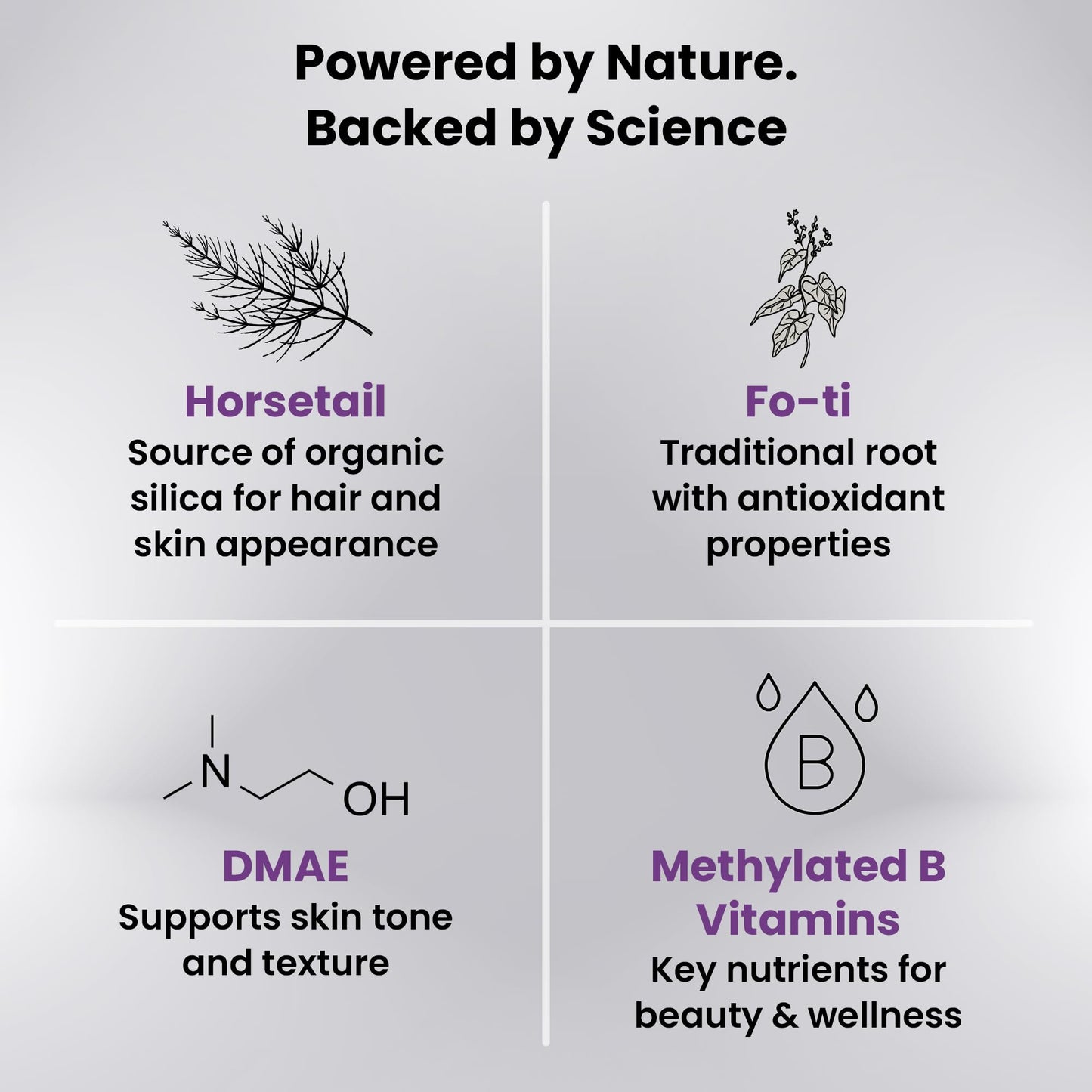 Powered by Nature.
Backed by Science

Horsetail
Source of organic silica for hair and skin appearance

Fo-ti
Traditional root with antioxidant properties

N
OH

DMAE
Supports skin tone and texture

B

Methylated B Vitamins
Key nutrients for beauty & wellness